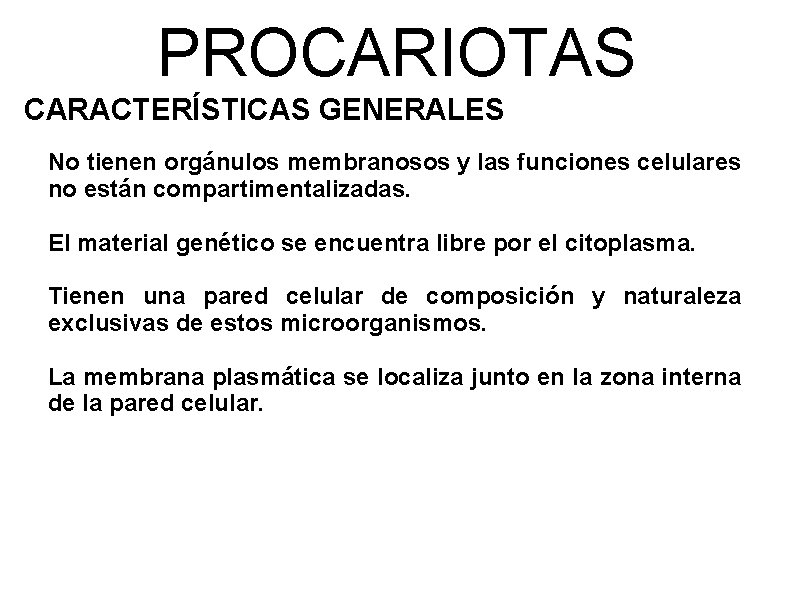 PROCARIOTAS

CARACTERÍSTICAS GENERALES

No tienen orgánulos membranosos y las funciones celulares no están compartimentalizadas.

El material genético se encuentra libre por el citoplasma.

Tienen una pared celular de composición y naturaleza exclusivas de estos microorganismos.

La membrana plasmática se localiza junto en la zona interna de la pared celular.